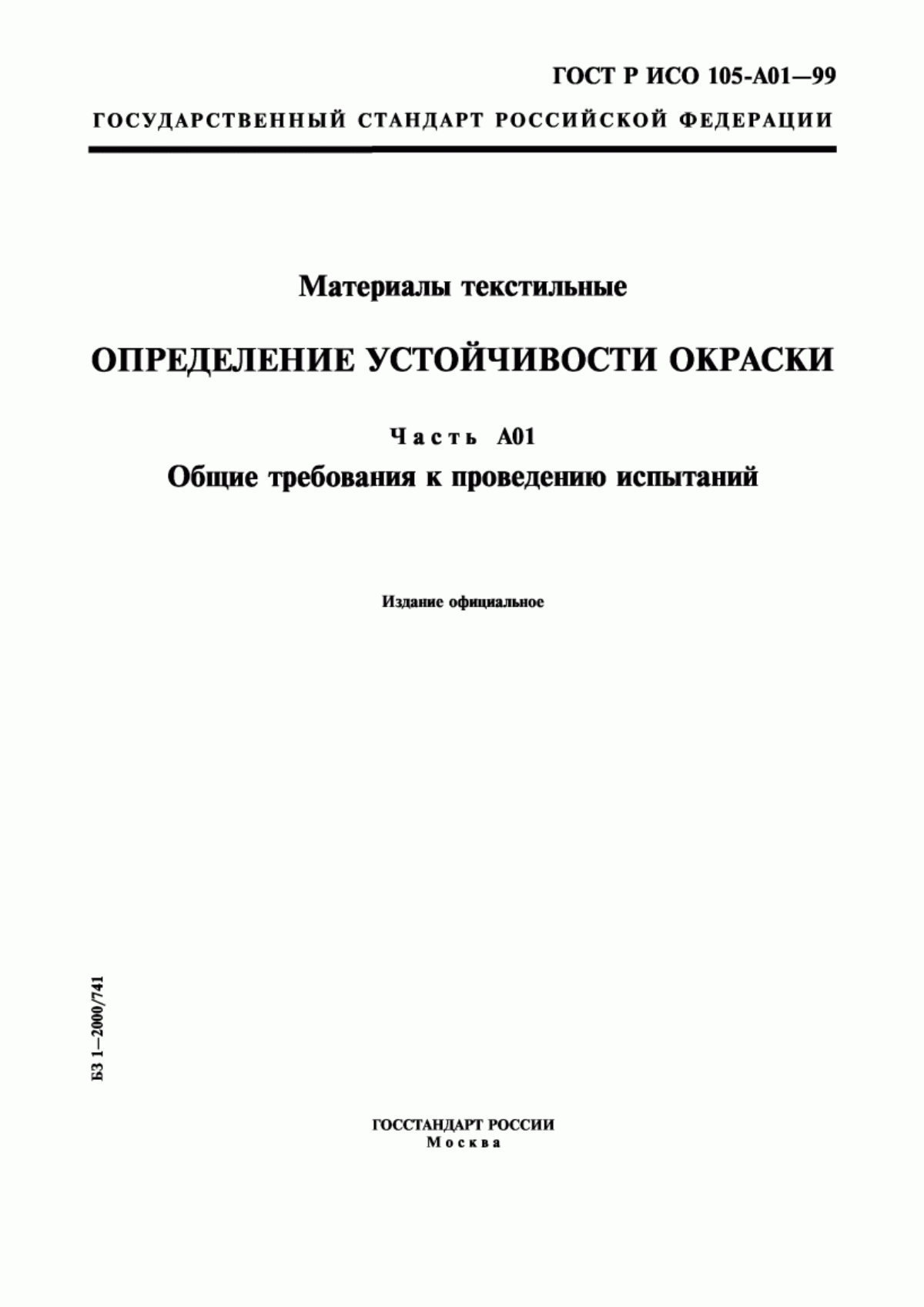 ГОСТ Р ИСО 105-А01—99

ГОСУДАРСТВЕННЫЙ СТАНДАРТ РОССИЙСКОЙ ФЕДЕРАЦИИ

Материалы текстильные

ОПРЕДЕЛЕНИЕ УСТОЙЧИВОСТИ ОКРАСКИ

Часть А01

Общие требования к проведению испытаний

Издание официальное

БЗ 1—2000/741

ГОССТАНДАРТ РОССИИ
Москва